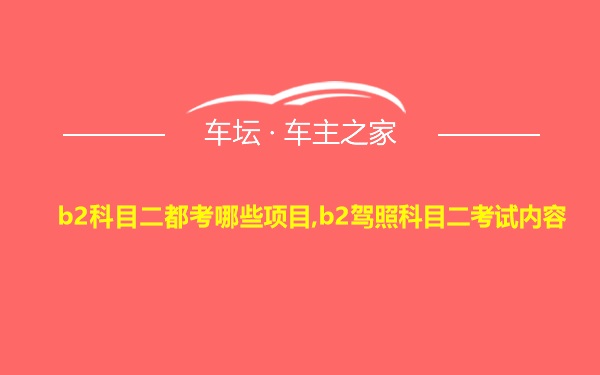 车坛 · 车主之家

b2科目二都考哪些项目,b2驾照科目二考试内容